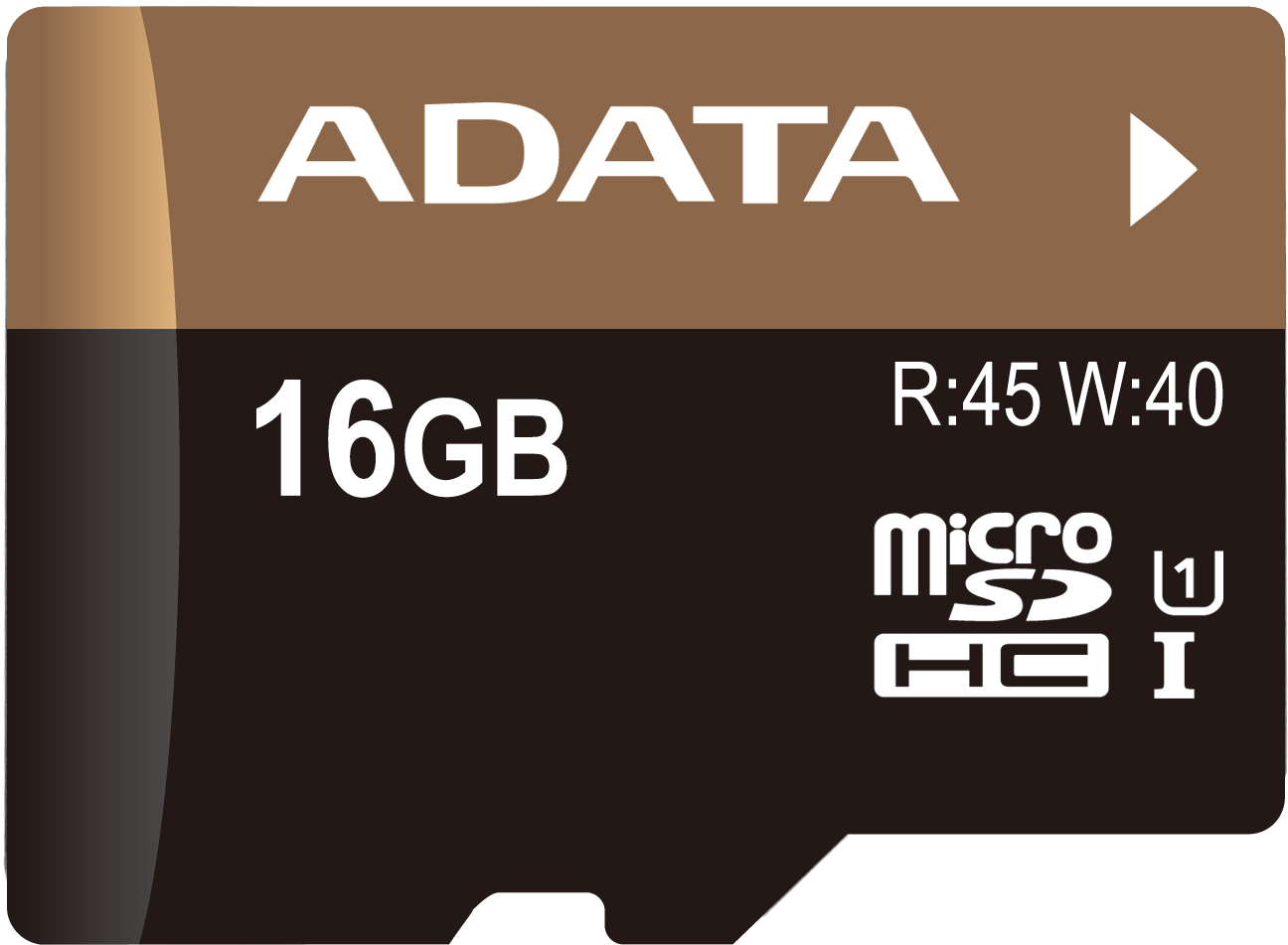 ADATA

16GB

R:45 W:40

micro SD HC

1

I